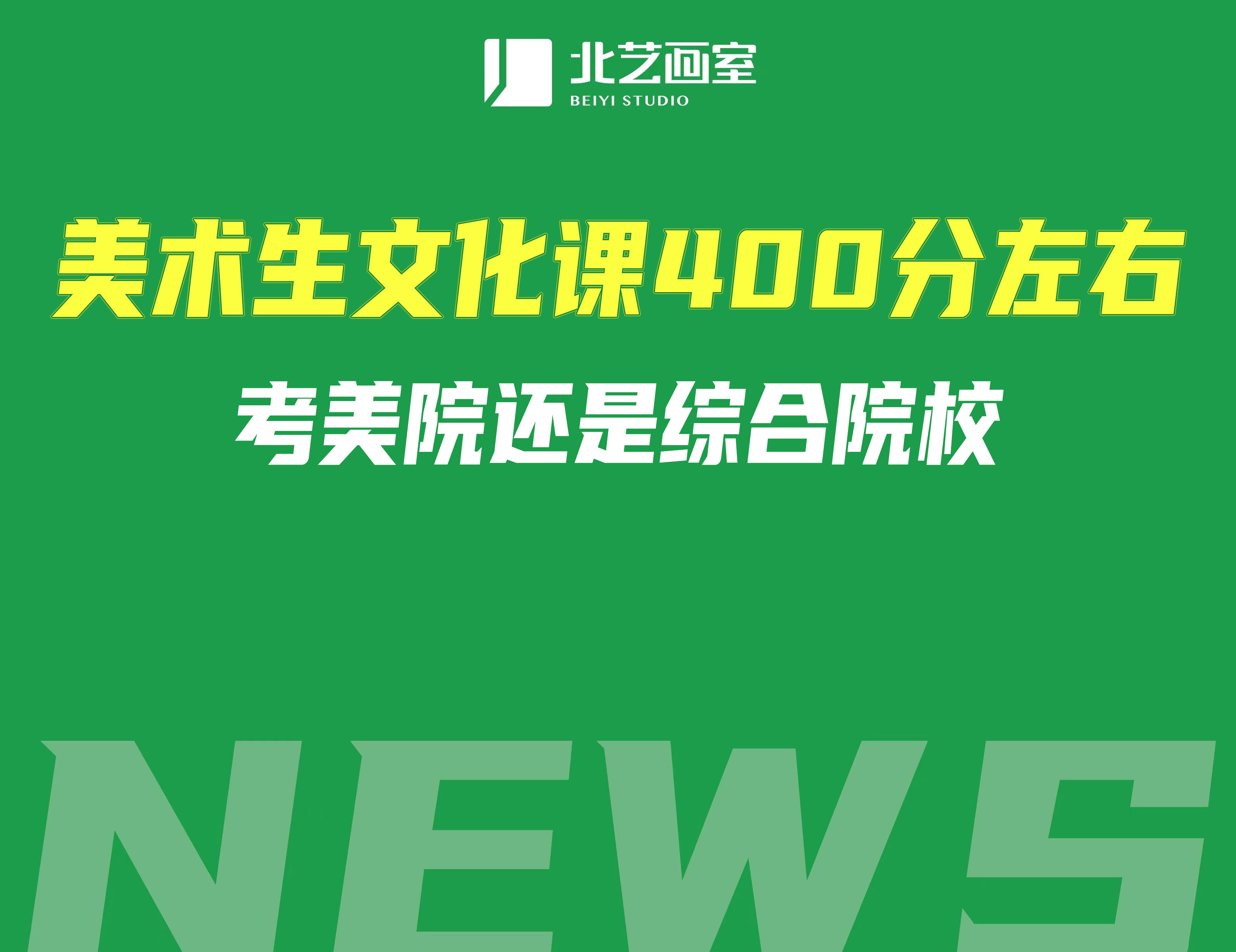 北艺画室
BEIYI STUDIO

美术生文化课400分左右

考美院还是综合院校

NEWS